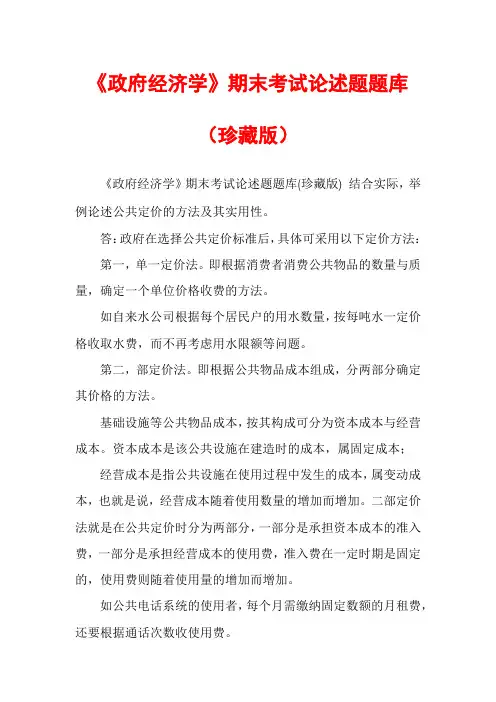 《政府经济学》期末考试论述题题库

（珍藏版）

《政府经济学》期末考试论述题题库(珍藏版) 结合实际，举例论述公共定价的方法及其实用性。

答:政府在选择公共定价标准后，具体可采用以下定价方法:

第一，单一定价法。即根据消费者消费公共物品的数量与质量，确定一个单位价格收费的方法。

如自来水公司根据每个居民户的用水数量，按每吨水一定价格收取水费，而不再考虑用水限额等问题。

第二，部定价法。即根据公共物品成本组成，分两部分确定其价格的方法。

基础设施等公共物品成本，按其构成可分为资本成本与经营成本。资本成本是该公共设施在建造时的成本，属固定成本;

经营成本是指公共设施在使用过程中发生的成本，属变动成本，也就是说，经营成本随着使用数量的增加而增加。二部定价法就是在公共定价时分为两部分，一部分是承担资本成本的准入费，一部分是承担经营成本的使用费，准入费在一定时期是固定的，使用费则随着使用量的增加而增加。

如公共电话系统的使用者，每个月需缴纳固定数额的月租费，还要根据通话次数收使用费。